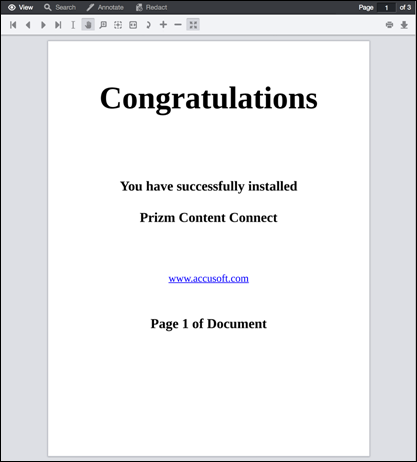 View Search Annotate Redact Page 1 of 3

Congratulations

You have successfully installed

Prizm Content Connect

www.accusoft.com

Page 1 of Document